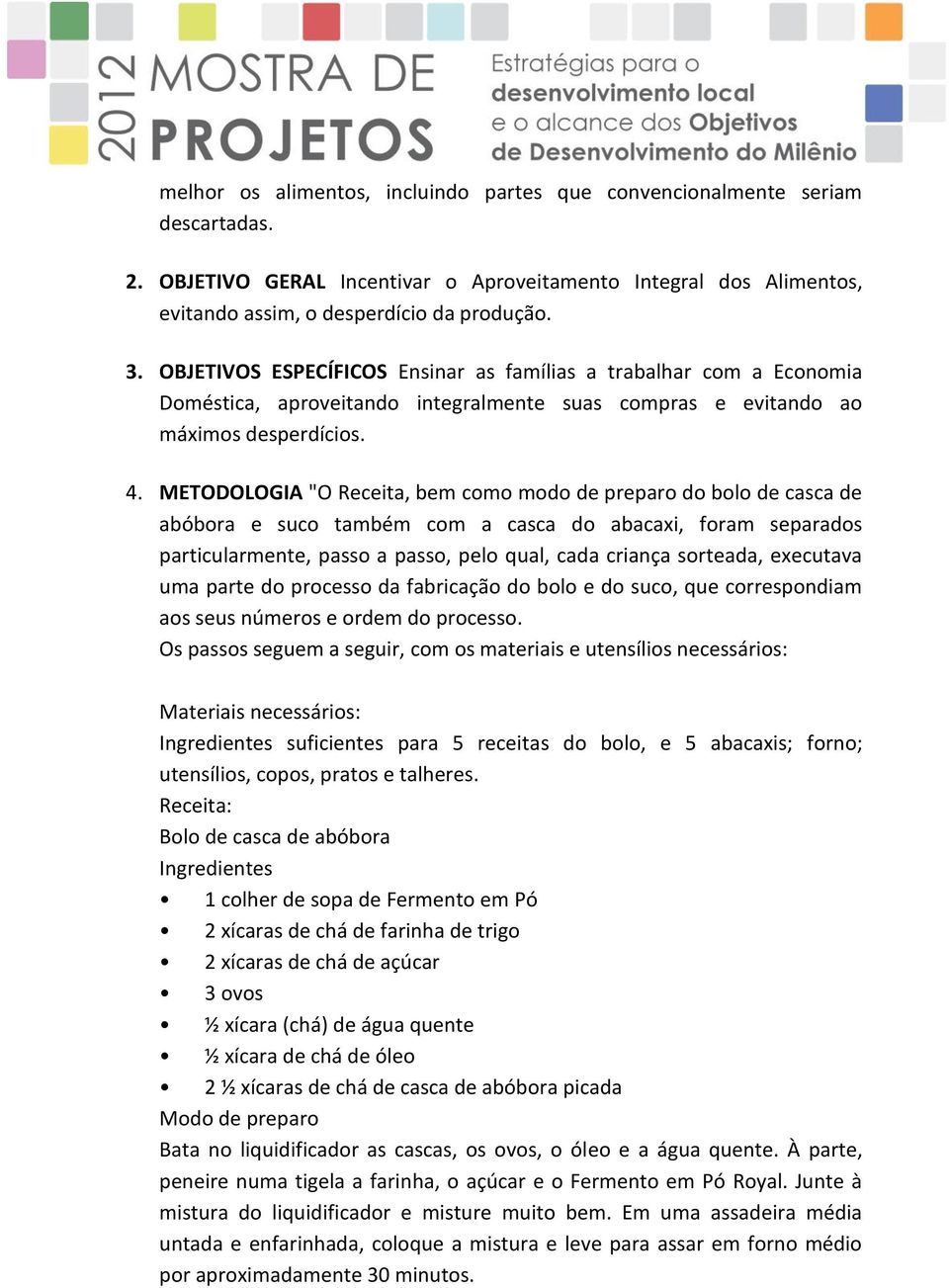 2012 MOSTRA DE PROJETOS

Estratégias para o desenvolvimento local e o alcance dos Objetivos de Desenvolvimento do Milênio

melhor os alimentos, incluindo partes que convencionalmente seriam descartadas.

2. OBJETIVO GERAL Incentivar o Aproveitamento Integral dos Alimentos, evitando assim, o desperdício da produção.

3. OBJETIVOS ESPECÍFICOS Ensinar as famílias a trabalhar com a Economia Doméstica, aproveitando integralmente suas compras e evitando ao máximos desperdícios.

4. METODOLOGIA "O Receita, bem como modo de preparo do bolo de casca de abóbora e suco também com a casca do abacaxi, foram separados particularmente, passo a passo, pelo qual, cada criança sorteada, executava uma parte do processo da fabricação do bolo e do suco, que correspondiam aos seus números e ordem do processo.
Os passos seguem a seguir, com os materiais e utensílios necessários:

Materiais necessários:
Ingredientes suficientes para 5 receitas do bolo, e 5 abacaxis; forno; utensílios, copos, pratos e talheres.
Receita:
Bolo de casca de abóbora
Ingredientes
• 1 colher de sopa de Fermento em Pó
• 2 xícaras de chá de farinha de trigo
• 2 xícaras de chá de açúcar
• 3 ovos
• ½ xícara (chá) de água quente
• ½ xícara de chá de óleo
• 2 ½ xícaras de chá de casca de abóbora picada
Modo de preparo
Bata no liquidificador as cascas, os ovos, o óleo e a água quente. À parte, peneire numa tigela a farinha, o açúcar e o Fermento em Pó Royal. Junte à mistura do liquidificador e misture muito bem. Em uma assadeira média untada e enfarinhada, coloque a mistura e leve para assar em forno médio por aproximadamente 30 minutos.